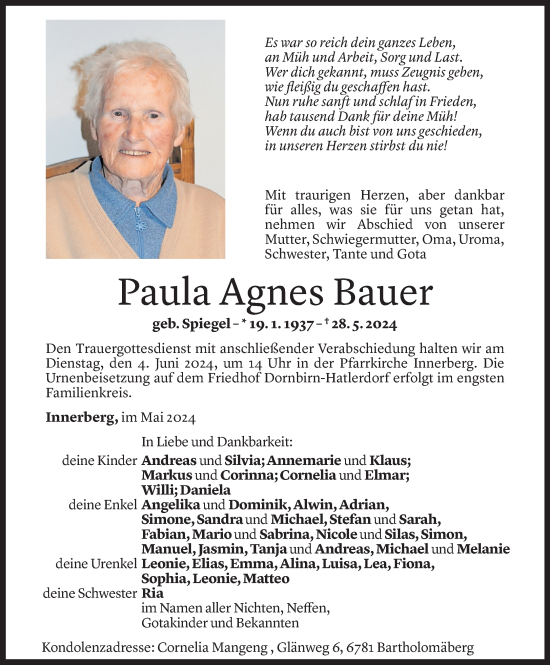 Es war so reich dein ganzes Leben,
an Müh und Arbeit, Sorg und Last.
Wer dich gekannt, muss Zeugnis geben,
wie fleißig du geschaffen hast.
Nun ruhe sanft und schlaf in Frieden,
hab tausend Dank für deine Müh!
Wenn du auch bist von uns geschieden,
in unseren Herzen stirbst du nie!

Mit traurigen Herzen, aber dankbar für alles, was sie für uns getan hat, nehmen wir Abschied von unserer Mutter, Schwiegermutter, Oma, Uroma, Schwester, Tante und Gota

Paula Agnes Bauer

geb. Spiegel – * 19. 1. 1937 – † 28. 5. 2024

Den Trauergottesdienst mit anschließender Verabschiedung halten wir am Dienstag, den 4. Juni 2024, um 14 Uhr in der Pfarrkirche Innerberg. Die Urnenbeisetzung auf dem Friedhof Dornbirn-Hatlerdorf erfolgt im engsten Familienkreis.

Innerberg, im Mai 2024

In Liebe und Dankbarkeit:
deine Kinder Andreas und Silvia; Annemarie und Klaus; Markus und Corinna; Cornelia und Elmar; Willi; Daniela
deine Enkel Angelika und Dominik, Alwin, Adrian, Simone, Sandra und Michael, Stefan und Sarah, Fabian, Mario und Sabrina, Nicole und Silas, Simon, Manuel, Jasmin, Tanja und Andreas, Michael und Melanie
deine Urenkel Leonie, Elias, Emma, Alina, Luisa, Lea, Fiona, Sophia, Leonie, Matteo
deine Schwester Ria
im Namen aller Nichten, Neffen, Gotakinder und Bekannten

Kondolenzadresse: Cornelia Mangeng , Glänweg 6, 6781 Bartholomäberg